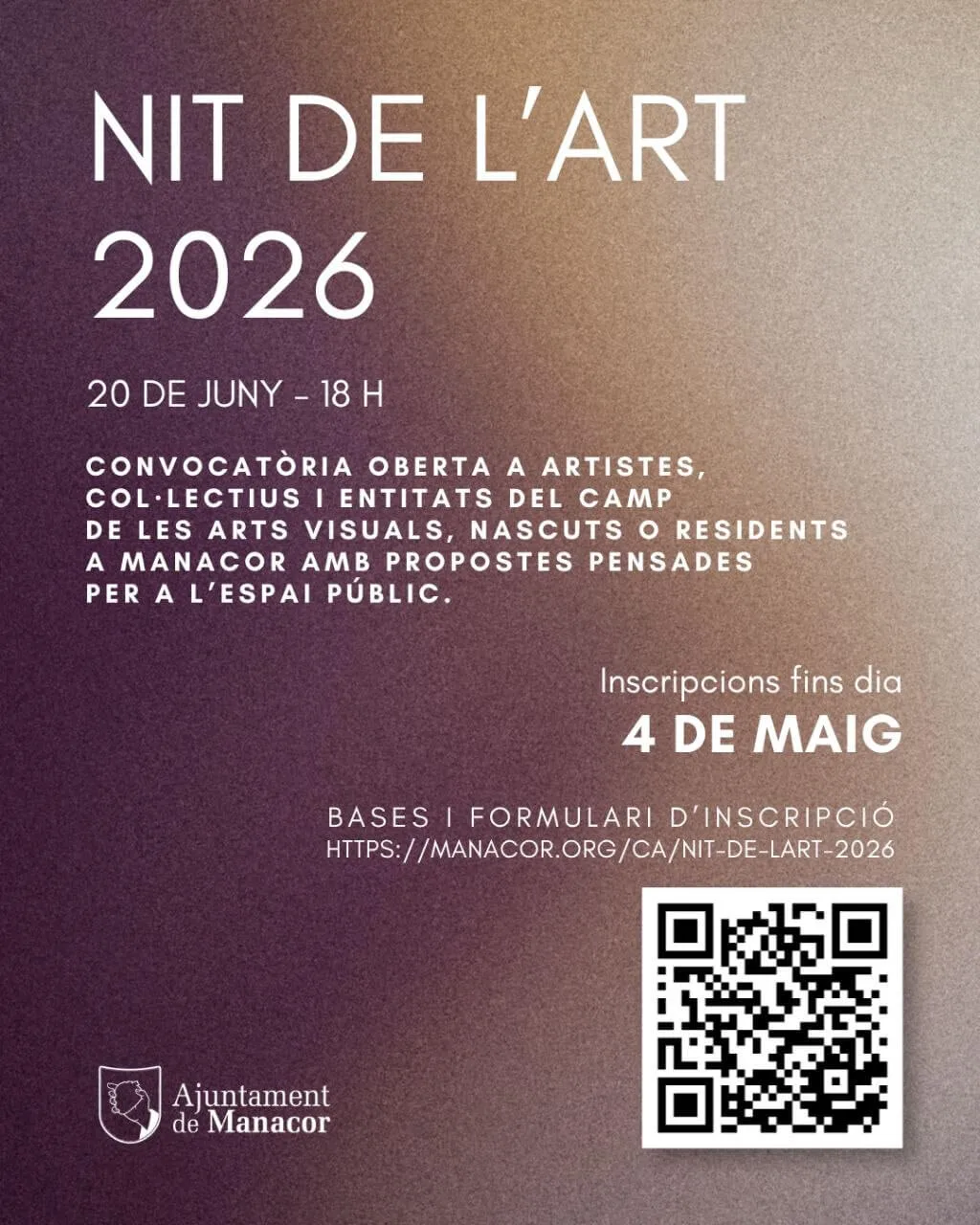 NIT DE L'ART
2026

20 DE JUNY - 18 H

CONVOCATÒRIA OBERTA A ARTISTES, COL·LECTIUS I ENTITATS DEL CAMP DE LES ARTS VISUALS, NASCUTS O RESIDENTS A MANACOR AMB PROPOSTES PENSADES PER A L'ESPAI PÚBLIC.

Inscripcions fins dia
4 DE MAIG

BASES I FORMULARI D'INSCRIPCIÓ
HTTPS://MANACOR.ORG/CA/NIT-DE-LART-2026

Ajuntament
de Manacor